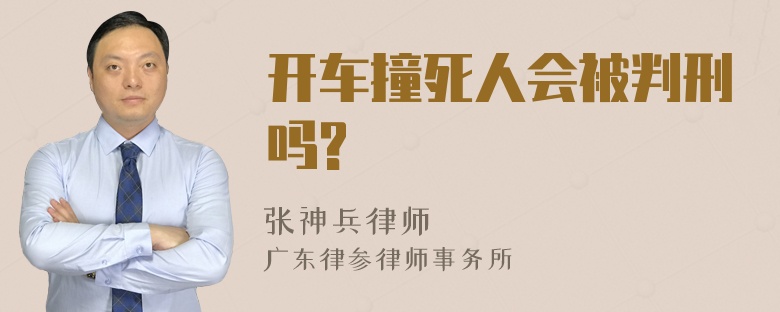 开车撞死人会被判刑吗?

张神兵律师
广东律参律师事务所